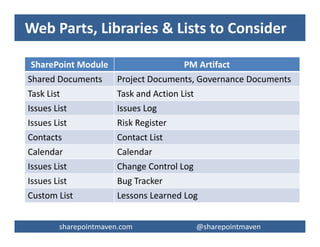 Web Parts, Libraries & Lists to Consider

| SharePoint Module | PM Artifact |
|---|---|
| Shared Documents | Project Documents, Governance Documents |
| Task List | Task and Action List |
| Issues List | Issues Log |
| Issues List | Risk Register |
| Contacts | Contact List |
| Calendar | Calendar |
| Issues List | Change Control Log |
| Issues List | Bug Tracker |
| Custom List | Lessons Learned Log |

sharepointmaven.com @sharepointmaven